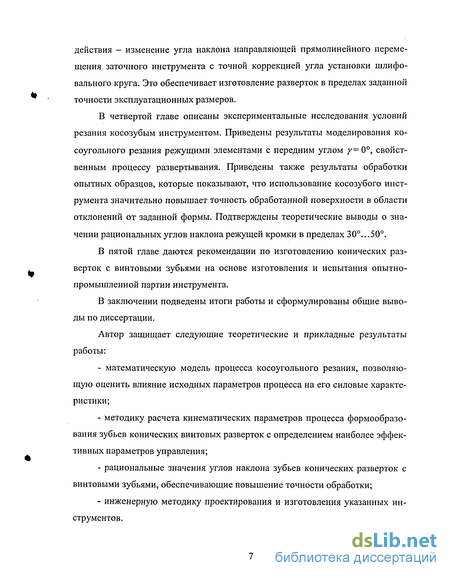 действия – изменение угла наклона направляющей прямолинейного перемещения заточного инструмента с точной коррекцией угла установки шлифовального круга. Это обеспечивает изготовление разверток в пределах заданной точности эксплуатационных размеров.

В четвертой главе описаны экспериментальные исследования условий резания косозубым инструментом. Приведены результаты моделирования косоугольного резания режущими элементами с передним углом $\gamma = 0°$, свойственным процессу развертывания. Приведены также результаты обработки опытных образцов, которые показывают, что использование косозубого инструмента значительно повышает точность обработанной поверхности в области отклонений от заданной формы. Подтверждены теоретические выводы о значении рациональных углов наклона режущей кромки в пределах 30°...50°.

В пятой главе даются рекомендации по изготовлению конических разверток с винтовыми зубьями на основе изготовления и испытания опытно-промышленной партии инструмента.

В заключении подведены итоги работы и сформулированы общие выводы по диссертации.

Автор защищает следующие теоретические и прикладные результаты работы:

- математическую модель процесса косоугольного резания, позволяющую оценить влияние исходных параметров процесса на его силовые характеристики;

- методику расчета кинематических параметров процесса формообразования зубьев конических винтовых разверток с определением наиболее эффективных параметров управления;

- рациональные значения углов наклона зубьев конических разверток с винтовыми зубьями, обеспечивающие повышение точности обработки;

- инженерную методику проектирования и изготовления указанных инструментов.

7

dsLib.net
библиотека диссертаций